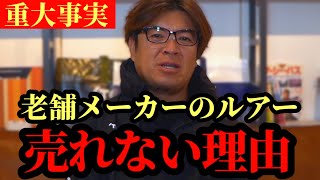 重大事実

老舗メーカーのルアー

売れない理由